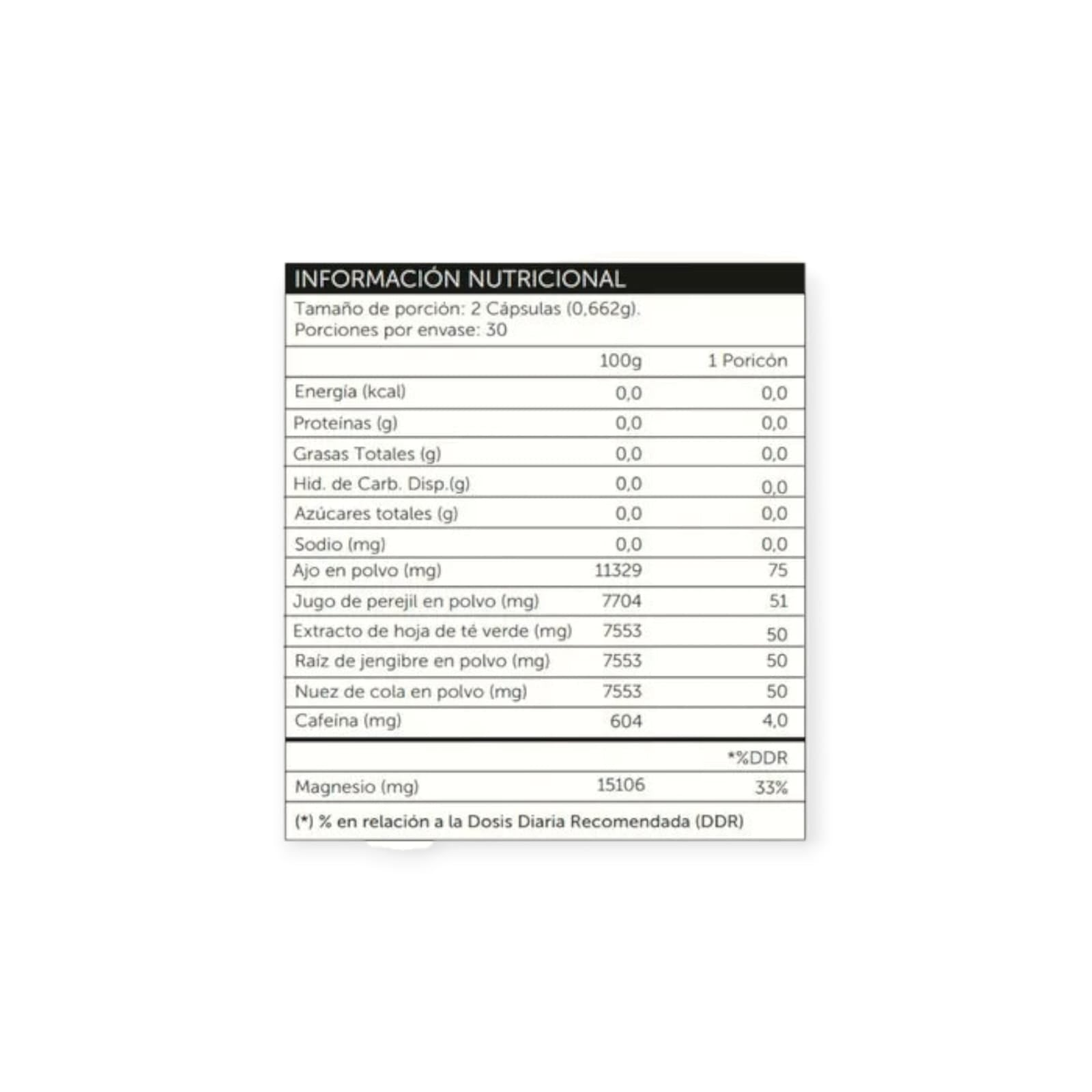 INFORMACIÓN NUTRICIONAL

Tamaño de porción: 2 Cápsulas (0,662g).
Porciones por envase: 30

| | 100g | 1 Poricón |
|---|---|---|
| Energía (kcal) | 0,0 | 0,0 |
| Proteínas (g) | 0,0 | 0,0 |
| Grasas Totales (g) | 0,0 | 0,0 |
| Hid. de Carb. Disp.(g) | 0,0 | 0,0 |
| Azúcares totales (g) | 0,0 | 0,0 |
| Sodio (mg) | 0,0 | 0,0 |
| Ajo en polvo (mg) | 11329 | 75 |
| Jugo de perejil en polvo (mg) | 7704 | 51 |
| Extracto de hoja de té verde (mg) | 7553 | 50 |
| Raíz de jengibre en polvo (mg) | 7553 | 50 |
| Nuez de cola en polvo (mg) | 7553 | 50 |
| Cafeína (mg) | 604 | 4,0 |
| | | *%DDR |
| Magnesio (mg) | 15106 | 33% |

(*) % en relación a la Dosis Diaria Recomendada (DDR)